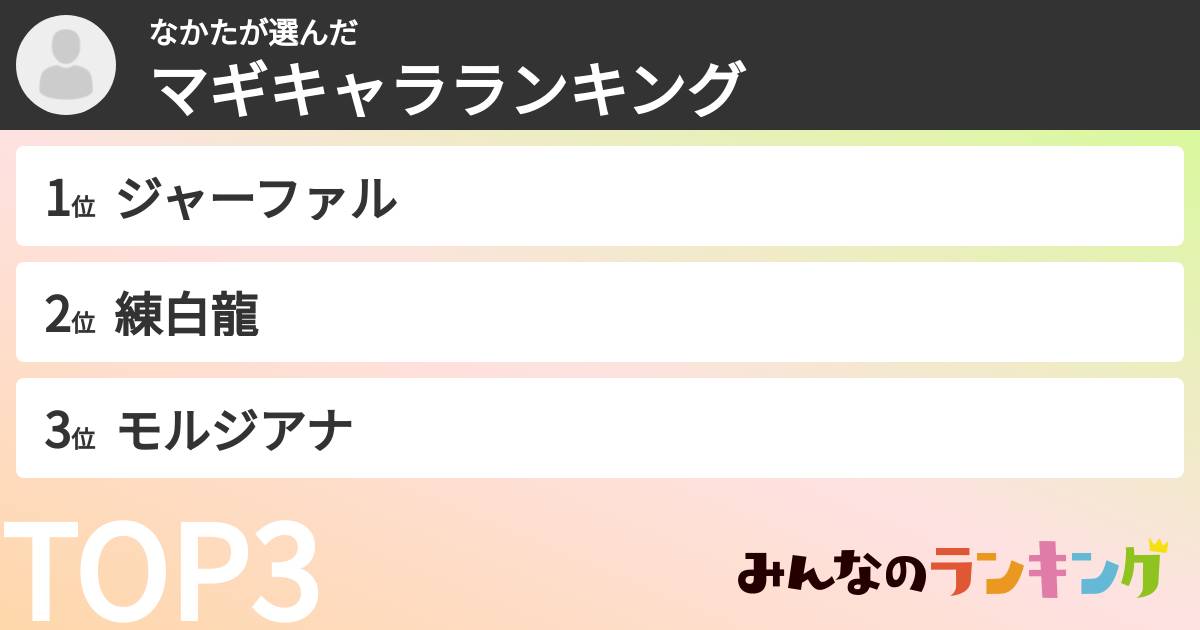 なかたが選んだ
マギキャラランキング

1位 ジャーファル

2位 練白龍

3位 モルジアナ

TOP3

みんなのランキング